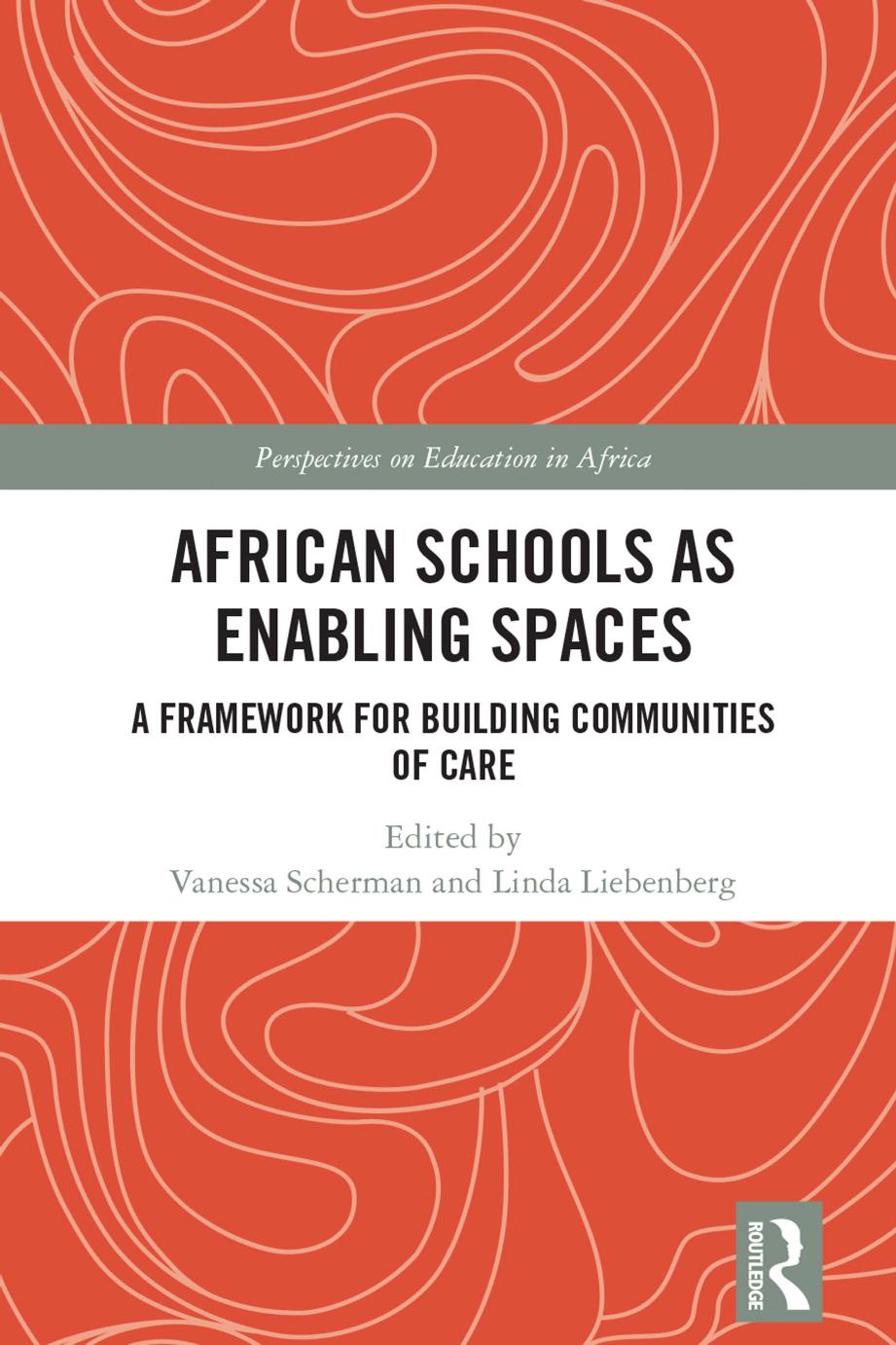 Perspectives on Education in Africa

AFRICAN SCHOOLS AS ENABLING SPACES

A FRAMEWORK FOR BUILDING COMMUNITIES OF CARE

Edited by
Vanessa Scherman and Linda Liebenberg

ROUTLEDGE